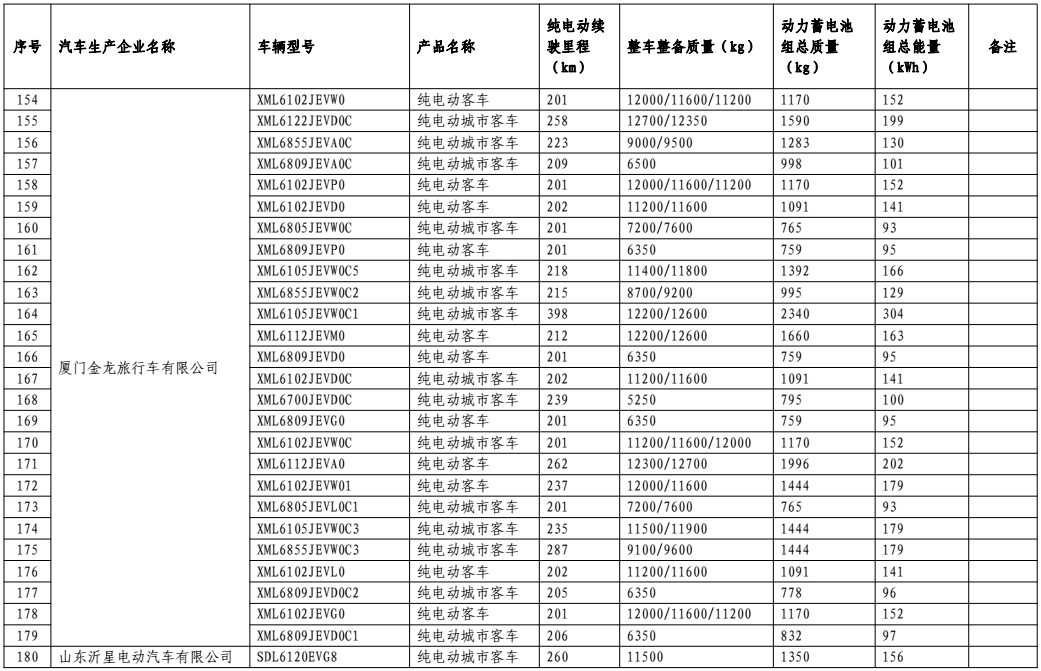 | 序号 | 汽车生产企业名称 | 车辆型号 | 产品名称 | 纯电动续驶里程（km） | 整车整备质量（kg） | 动力蓄电池组总质量（kg） | 动力蓄电池组总能量（kWh） | 备注 |
|---|---|---|---|---|---|---|---|---|
| 154 | 厦门金龙旅行车有限公司 | XML6102JEVW0 | 纯电动客车 | 201 | 12000/11600/11200 | 1170 | 152 | |
| 155 | | XML6122JEVD0C | 纯电动城市客车 | 258 | 12700/12350 | 1590 | 199 | |
| 156 | | XML6855JEVA0C | 纯电动城市客车 | 223 | 9000/9500 | 1283 | 130 | |
| 157 | | XML6809JEVA0C | 纯电动城市客车 | 209 | 6500 | 998 | 101 | |
| 158 | | XML6102JEVP0 | 纯电动客车 | 201 | 12000/11600/11200 | 1170 | 152 | |
| 159 | | XML6102JEVD0 | 纯电动客车 | 202 | 11200/11600 | 1091 | 141 | |
| 160 | | XML6805JEVW0C | 纯电动城市客车 | 201 | 7200/7600 | 765 | 93 | |
| 161 | | XML6809JEVP0 | 纯电动客车 | 201 | 6350 | 759 | 95 | |
| 162 | | XML6105JEVW0C5 | 纯电动城市客车 | 218 | 11400/11800 | 1392 | 166 | |
| 163 | | XML6855JEVW0C2 | 纯电动城市客车 | 215 | 8700/9200 | 995 | 129 | |
| 164 | | XML6105JEVW0C1 | 纯电动城市客车 | 398 | 12200/12600 | 2340 | 304 | |
| 165 | | XML6112JEVM0 | 纯电动客车 | 212 | 12200/12600 | 1660 | 163 | |
| 166 | | XML6809JEVD0 | 纯电动客车 | 201 | 6350 | 759 | 95 | |
| 167 | | XML6102JEVD0C | 纯电动城市客车 | 202 | 11200/11600 | 1091 | 141 | |
| 168 | | XML6700JEVD0C | 纯电动城市客车 | 239 | 5250 | 795 | 100 | |
| 169 | | XML6809JEVG0 | 纯电动客车 | 201 | 6350 | 759 | 95 | |
| 170 | | XML6102JEVW0C | 纯电动城市客车 | 201 | 11200/11600/12000 | 1170 | 152 | |
| 171 | | XML6112JEVA0 | 纯电动客车 | 262 | 12300/12700 | 1996 | 202 | |
| 172 | | XML6102JEVW01 | 纯电动客车 | 237 | 12000/11600 | 1444 | 179 | |
| 173 | | XML6805JEVL0C1 | 纯电动城市客车 | 201 | 7200/7600 | 765 | 93 | |
| 174 | | XML6105JEVW0C3 | 纯电动城市客车 | 235 | 11500/11900 | 1444 | 179 | |
| 175 | | XML6855JEVW0C3 | 纯电动城市客车 | 287 | 9100/9600 | 1444 | 179 | |
| 176 | | XML6102JEVL0 | 纯电动客车 | 202 | 11200/11600 | 1091 | 141 | |
| 177 | | XML6809JEVD0C2 | 纯电动城市客车 | 205 | 6350 | 778 | 96 | |
| 178 | | XML6102JEVG0 | 纯电动客车 | 201 | 12000/11600/11200 | 1170 | 152 | |
| 179 | | XML6809JEVD0C1 | 纯电动城市客车 | 206 | 6350 | 832 | 97 | |
| 180 | 山东沂星电动汽车有限公司 | SDL6120EVG8 | 纯电动城市客车 | 260 | 11500 | 1350 | 156 | |